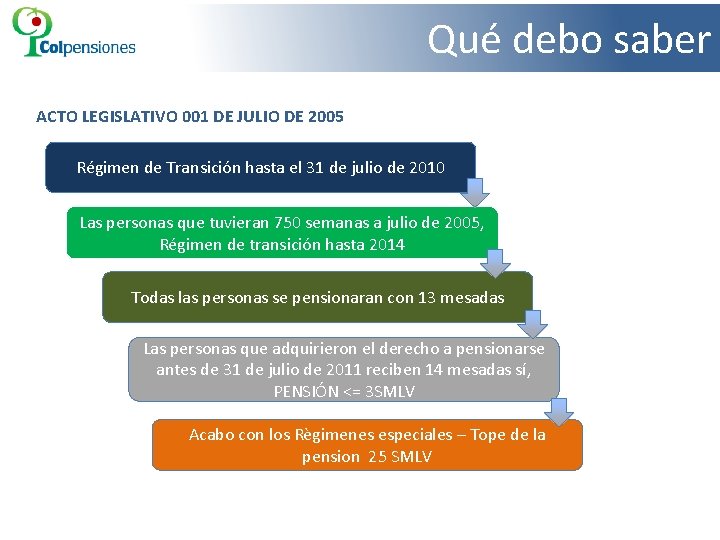 Colpensiones

Qué debo saber

ACTO LEGISLATIVO 001 DE JULIO DE 2005

Régimen de Transición hasta el 31 de julio de 2010

Las personas que tuvieran 750 semanas a julio de 2005, Régimen de transición hasta 2014

Todas las personas se pensionaran con 13 mesadas

Las personas que adquirieron el derecho a pensionarse antes de 31 de julio de 2011 reciben 14 mesadas sí, PENSIÓN <= 3SMLV

Acabo con los Règimenes especiales – Tope de la pension 25 SMLV